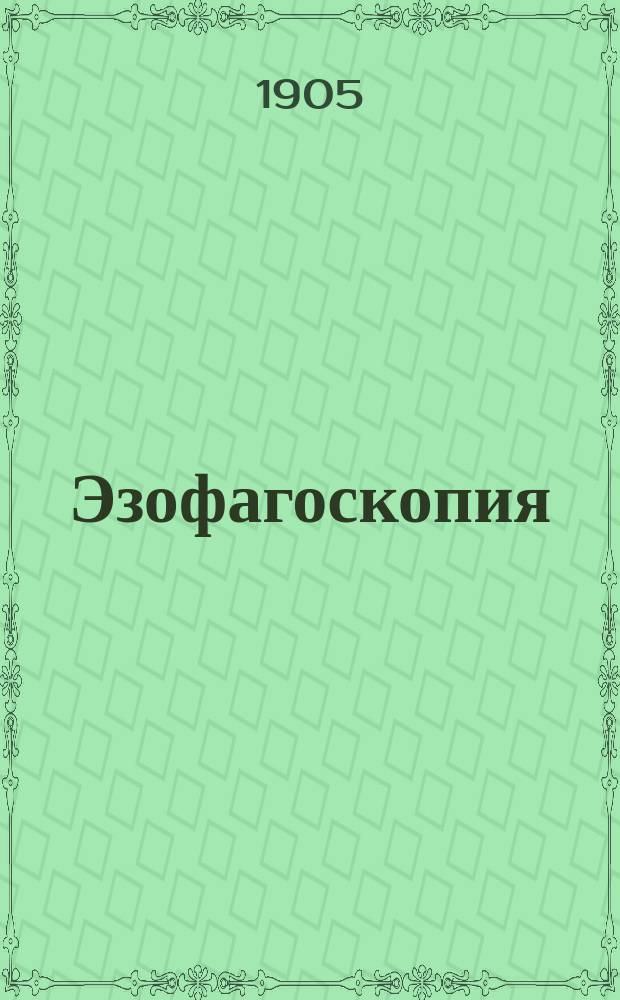 1905

Эзофагоскопия